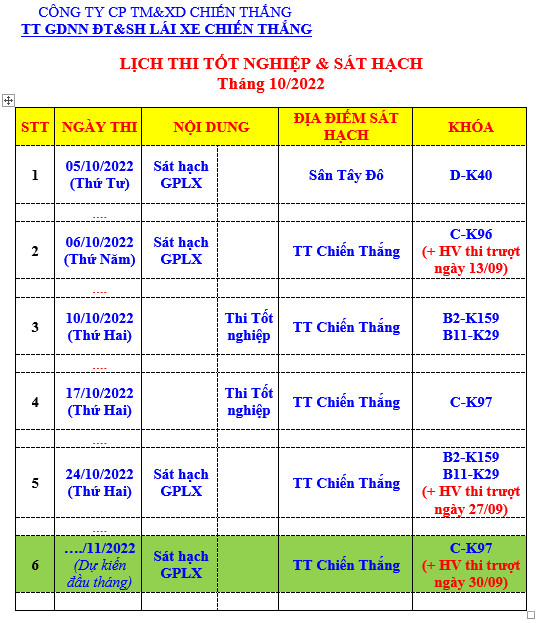 CÔNG TY CP TM&XD CHIẾN THẮNG
TT GDNN ĐT&SH LÁI XE CHIẾN THẮNG

LỊCH THI TỐT NGHIỆP & SÁT HẠCH
Tháng 10/2022

| STT | NGÀY THI | NỘI DUNG | | ĐỊA ĐIỂM SÁT HẠCH | KHÓA |
|---|---|---|---|---|---|
| 1 | 05/10/2022 (Thứ Tư) | Sát hạch GPLX | | Sân Tây Đô | D-K40 |
| | .... | | | | |
| 2 | 06/10/2022 (Thứ Năm) | Sát hạch GPLX | | TT Chiến Thắng | C-K96 (+ HV thi trượt ngày 13/09) |
| | .... | | | | |
| 3 | 10/10/2022 (Thứ Hai) | | Thi Tốt nghiệp | TT Chiến Thắng | B2-K159 B11-K29 |
| | .... | | | | |
| 4 | 17/10/2022 (Thứ Hai) | | Thi Tốt nghiệp | TT Chiến Thắng | C-K97 |
| | .... | | | | |
| 5 | 24/10/2022 (Thứ Hai) | Sát hạch GPLX | | TT Chiến Thắng | B2-K159 B11-K29 (+ HV thi trượt ngày 27/09) |
| | .... | | | | |
| 6 | …./11/2022 (Dự kiến đầu tháng) | Sát hạch GPLX | | TT Chiến Thắng | C-K97 (+ HV thi trượt ngày 30/09) |
| | | | | | |